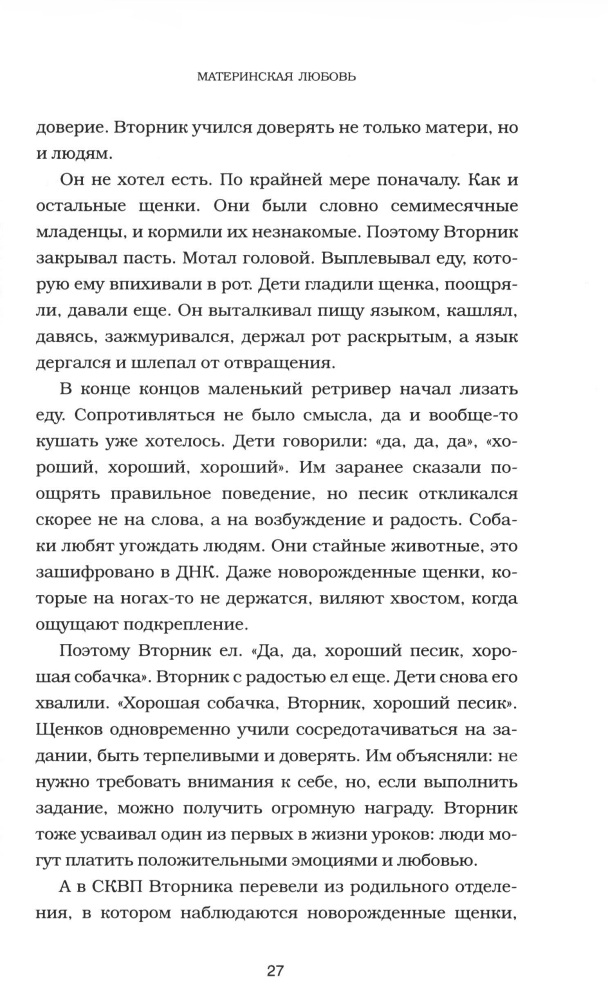 МАТЕРИНСКАЯ ЛЮБОВЬ

доверие. Вторник учился доверять не только матери, но и людям.

Он не хотел есть. По крайней мере поначалу. Как и остальные щенки. Они были словно семимесячные младенцы, и кормили их незнакомые. Поэтому Вторник закрывал пасть. Мотал головой. Выплевывал еду, которую ему впихивали в рот. Дети гладили щенка, поощряли, давали еще. Он выталкивал пищу языком, кашлял, давясь, зажмуривался, держал рот раскрытым, а язык дергался и шлепал от отвращения.

В конце концов маленький ретривер начал лизать еду. Сопротивляться не было смысла, да и вообще-то кушать уже хотелось. Дети говорили: «да, да, да», «хороший, хороший, хороший». Им заранее сказали поощрять правильное поведение, но песик откликался скорее не на слова, а на возбуждение и радость. Собаки любят угождать людям. Они стайные животные, это зашифровано в ДНК. Даже новорожденные щенки, которые на ногах-то не держатся, виляют хвостом, когда ощущают подкрепление.

Поэтому Вторник ел. «Да, да, хороший песик, хорошая собачка». Вторник с радостью ел еще. Дети снова его хвалили. «Хорошая собачка, Вторник, хороший песик». Щенков одновременно учили сосредотачиваться на задании, быть терпеливыми и доверять. Им объясняли: не нужно требовать внимания к себе, но, если выполнить задание, можно получить огромную награду. Вторник тоже усваивал один из первых в жизни уроков: люди могут платить положительными эмоциями и любовью.

А в СКВП Вторника перевели из родильного отделения, в котором наблюдаются новорожденные щенки,

27